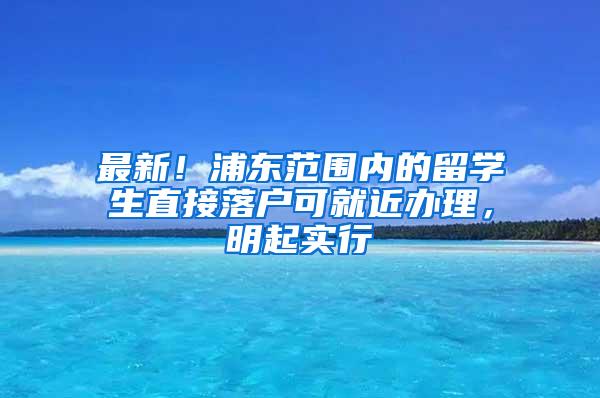 最新！浦东范围内的留学生直接落户可就近办理，明起实行